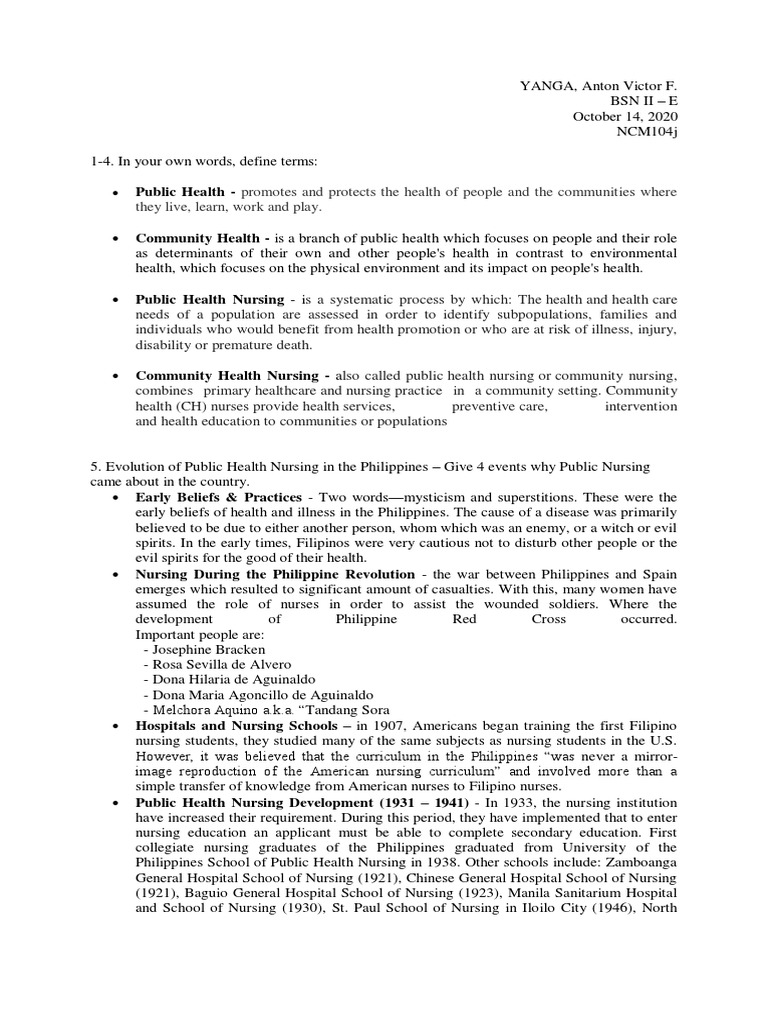 YANGA, Anton Victor F.
BSN II – E
October 14, 2020
NCM104j

1-4. In your own words, define terms:

• **Public Health -** promotes and protects the health of people and the communities where they live, learn, work and play.

• **Community Health -** is a branch of public health which focuses on people and their role as determinants of their own and other people's health in contrast to environmental health, which focuses on the physical environment and its impact on people's health.

• **Public Health Nursing** - is a systematic process by which: The health and health care needs of a population are assessed in order to identify subpopulations, families and individuals who would benefit from health promotion or who are at risk of illness, injury, disability or premature death.

• **Community Health Nursing -** also called public health nursing or community nursing, combines primary healthcare and nursing practice in a community setting. Community health (CH) nurses provide health services, preventive care, intervention and health education to communities or populations

5. Evolution of Public Health Nursing in the Philippines – Give 4 events why Public Nursing came about in the country.

• **Early Beliefs & Practices** - Two words—mysticism and superstitions. These were the early beliefs of health and illness in the Philippines. The cause of a disease was primarily believed to be due to either another person, whom which was an enemy, or a witch or evil spirits. In the early times, Filipinos were very cautious not to disturb other people or the evil spirits for the good of their health.

• **Nursing During the Philippine Revolution** - the war between Philippines and Spain emerges which resulted to significant amount of casualties. With this, many women have assumed the role of nurses in order to assist the wounded soldiers. Where the development of Philippine Red Cross occurred.
Important people are:
- Josephine Bracken
- Rosa Sevilla de Alvero
- Dona Hilaria de Aguinaldo
- Dona Maria Agoncillo de Aguinaldo
- Melchora Aquino a.k.a. "Tandang Sora

• **Hospitals and Nursing Schools** – in 1907, Americans began training the first Filipino nursing students, they studied many of the same subjects as nursing students in the U.S. However, it was believed that the curriculum in the Philippines "was never a mirror-image reproduction of the American nursing curriculum" and involved more than a simple transfer of knowledge from American nurses to Filipino nurses.

• **Public Health Nursing Development (1931 – 1941)** - In 1933, the nursing institution have increased their requirement. During this period, they have implemented that to enter nursing education an applicant must be able to complete secondary education. First collegiate nursing graduates of the Philippines graduated from University of the Philippines School of Public Health Nursing in 1938. Other schools include: Zamboanga General Hospital School of Nursing (1921), Chinese General Hospital School of Nursing (1921), Baguio General Hospital School of Nursing (1923), Manila Sanitarium Hospital and School of Nursing (1930), St. Paul School of Nursing in Iloilo City (1946), North